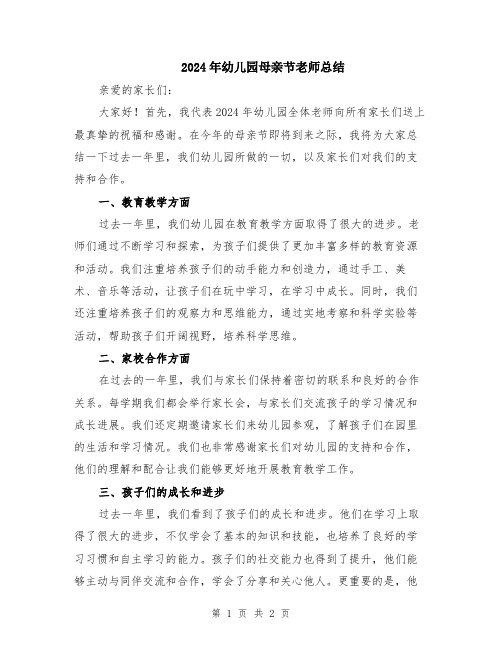 2024年幼儿园母亲节老师总结

亲爱的家长们：

大家好！首先，我代表2024年幼儿园全体老师向所有家长们送上最真挚的祝福和感谢。在今年的母亲节即将到来之际，我将为大家总结一下过去一年里，我们幼儿园所做的一切，以及家长们对我们的支持和合作。

一、教育教学方面

过去一年里，我们幼儿园在教育教学方面取得了很大的进步。老师们通过不断学习和探索，为孩子们提供了更加丰富多样的教育资源和活动。我们注重培养孩子们的动手能力和创造力，通过手工、美术、音乐等活动，让孩子们在玩中学习，在学习中成长。同时，我们还注重培养孩子们的观察力和思维能力，通过实地考察和科学实验等活动，帮助孩子们开阔视野，培养科学思维。

二、家校合作方面

在过去的一年里，我们与家长们保持着密切的联系和良好的合作关系。每学期我们都会举行家长会，与家长们交流孩子的学习情况和成长进展。我们还定期邀请家长们来幼儿园参观，了解孩子们在园里的生活和学习情况。我们也非常感谢家长们对幼儿园的支持和合作，他们的理解和配合让我们能够更好地开展教育教学工作。

三、孩子们的成长和进步

过去一年里，我们看到了孩子们的成长和进步。他们在学习上取得了很大的进步，不仅学会了基本的知识和技能，也培养了良好的学习习惯和自主学习的能力。孩子们的社交能力也得到了提升，他们能够主动与同伴交流和合作，学会了分享和关心他人。更重要的是，他

第 1 页 共 2 页